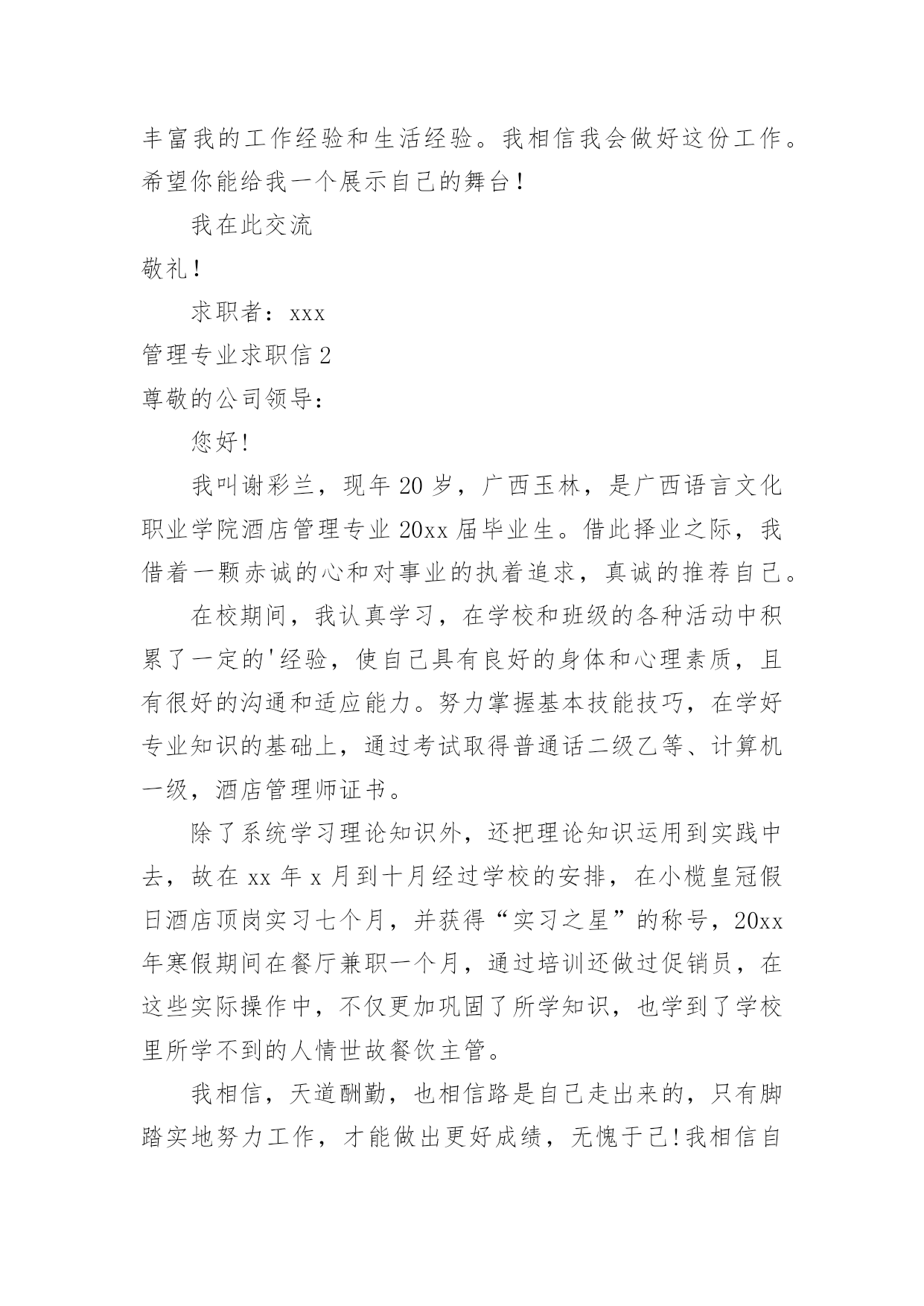 丰富我的工作经验和生活经验。我相信我会做好这份工作。希望你能给我一个展示自己的舞台！

我在此交流

敬礼！

求职者：xxx

管理专业求职信 2

尊敬的公司领导：

您好!

我叫谢彩兰，现年 20 岁，广西玉林，是广西语言文化职业学院酒店管理专业 20xx 届毕业生。借此择业之际，我借着一颗赤诚的心和对事业的执着追求，真诚的推荐自己。

在校期间，我认真学习，在学校和班级的各种活动中积累了一定的'经验，使自己具有良好的身体和心理素质，且有很好的沟通和适应能力。努力掌握基本技能技巧，在学好专业知识的基础上，通过考试取得普通话二级乙等、计算机一级，酒店管理师证书。

除了系统学习理论知识外，还把理论知识运用到实践中去，故在 xx 年 x 月到十月经过学校的安排，在小榄皇冠假日酒店顶岗实习七个月，并获得“实习之星”的称号，20xx 年寒假期间在餐厅兼职一个月，通过培训还做过促销员，在这些实际操作中，不仅更加巩固了所学知识，也学到了学校里所学不到的人情世故餐饮主管。

我相信，天道酬勤，也相信路是自己走出来的，只有脚踏实地努力工作，才能做出更好成绩，无愧于己!我相信自